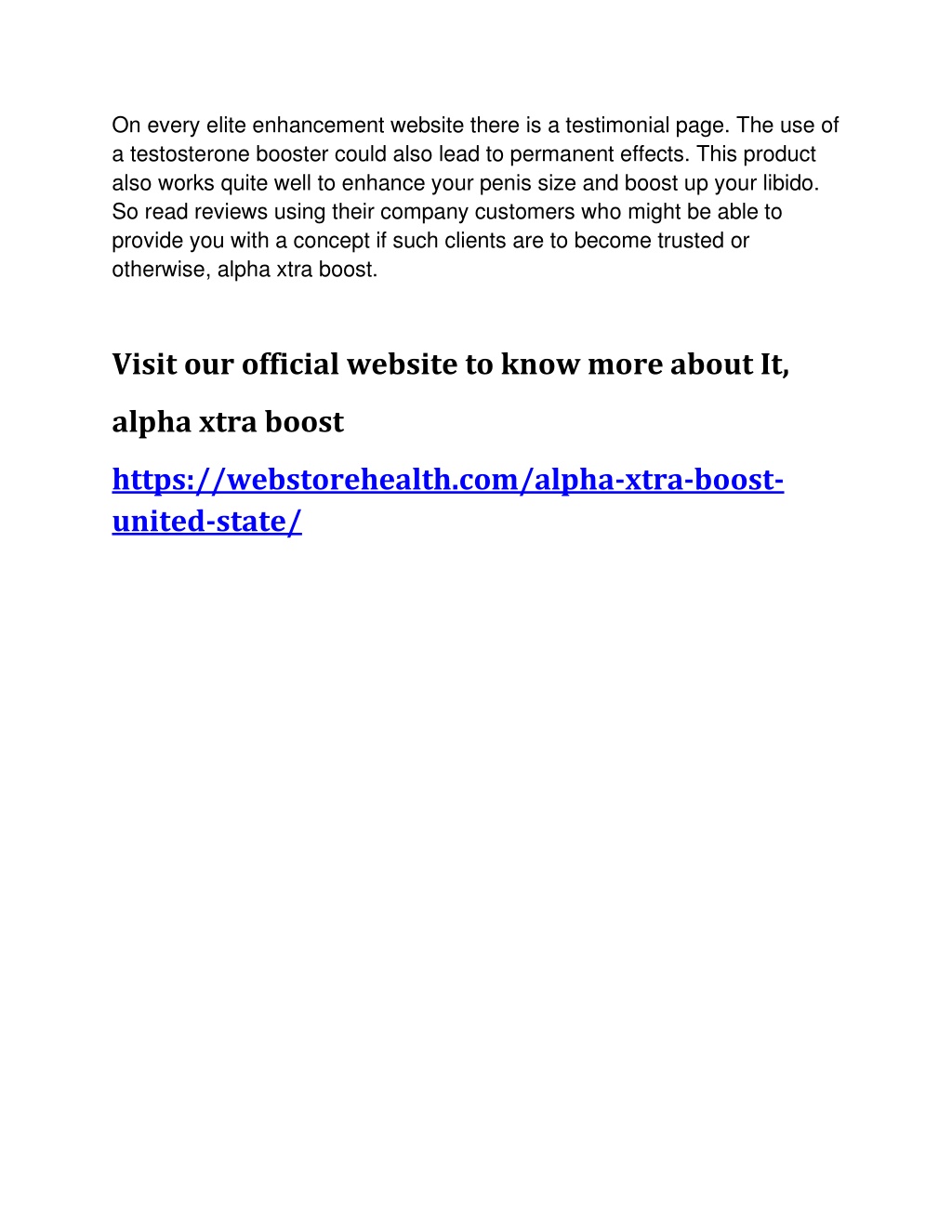 On every elite enhancement website there is a testimonial page. The use of a testosterone booster could also lead to permanent effects. This product also works quite well to enhance your penis size and boost up your libido. So read reviews using their company customers who might be able to provide you with a concept if such clients are to become trusted or otherwise, alpha xtra boost.

Visit our official website to know more about It, alpha xtra boost

https://webstorehealth.com/alpha-xtra-boost-united-state/